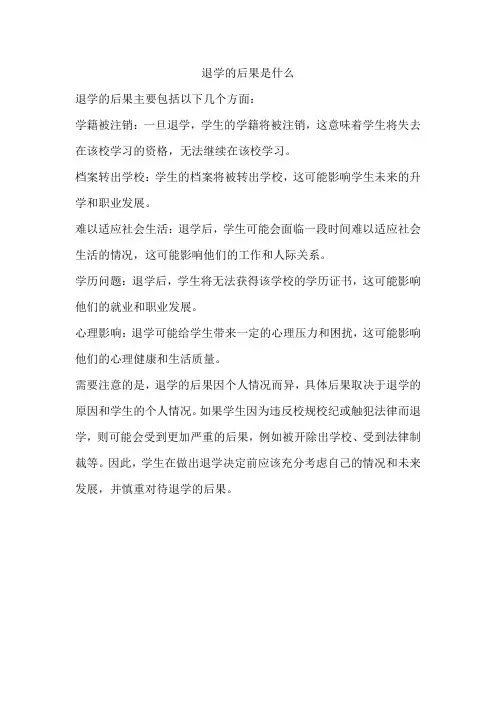 退学的后果是什么

退学的后果主要包括以下几个方面：

学籍被注销：一旦退学，学生的学籍将被注销，这意味着学生将失去在该校学习的资格，无法继续在该校学习。

档案转出学校：学生的档案将被转出学校，这可能影响学生未来的升学和职业发展。

难以适应社会生活：退学后，学生可能会面临一段时间难以适应社会生活的情况，这可能影响他们的工作和人际关系。

学历问题：退学后，学生将无法获得该学校的学历证书，这可能影响他们的就业和职业发展。

心理影响：退学可能给学生带来一定的心理压力和困扰，这可能影响他们的心理健康和生活质量。

需要注意的是，退学的后果因个人情况而异，具体后果取决于退学的原因和学生的个人情况。如果学生因为违反校规校纪或触犯法律而退学，则可能会受到更加严重的后果，例如被开除出学校、受到法律制裁等。因此，学生在做出退学决定前应该充分考虑自己的情况和未来发展，并慎重对待退学的后果。